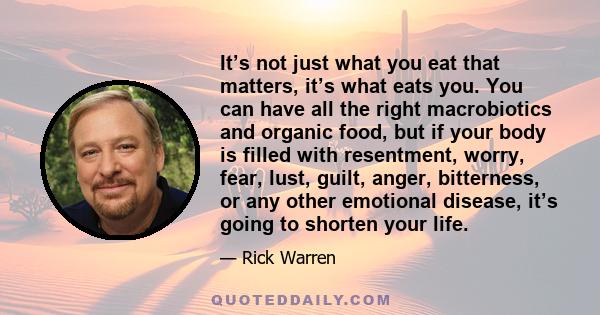 It’s not just what you eat that matters, it’s what eats you. You can have all the right macrobiotics and organic food, but if your body is filled with resentment, worry, fear, lust, guilt, anger, bitterness, or any other emotional disease, it’s going to shorten your life.

— Rick Warren

QUOTEDDAILY.COM